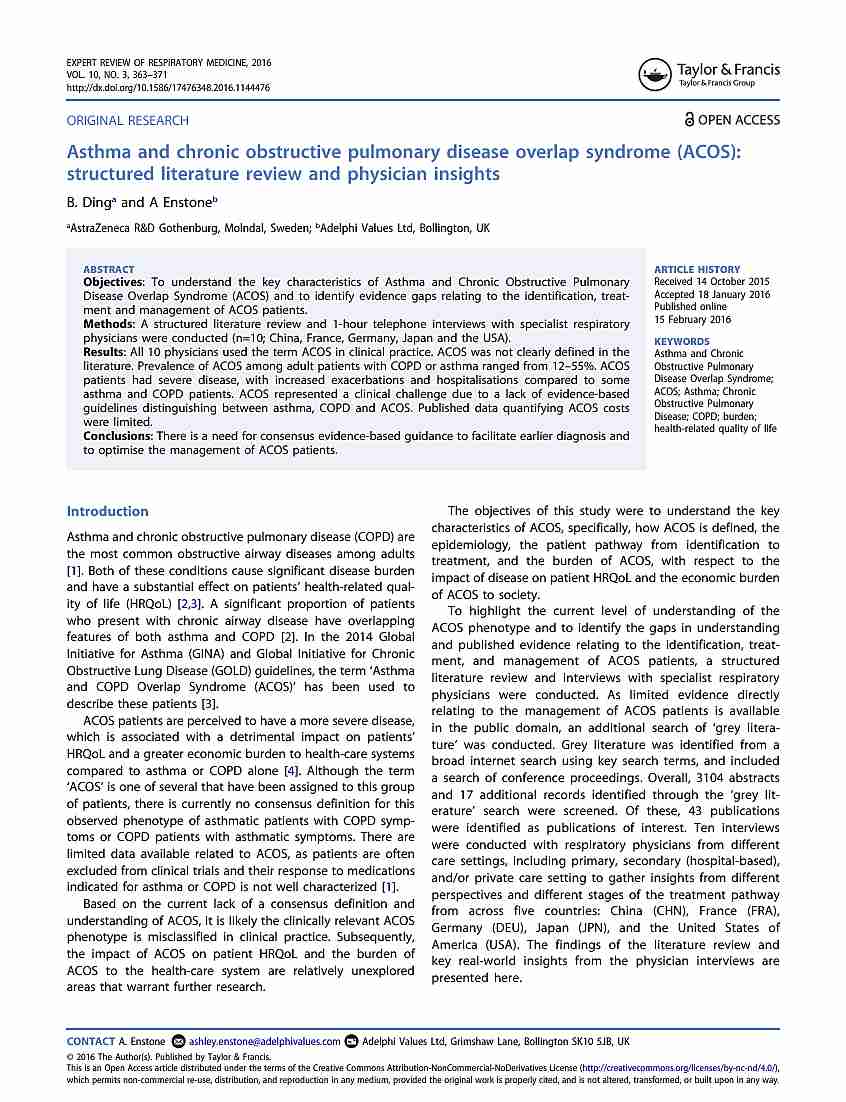 EXPERT REVIEW OF RESPIRATORY MEDICINE, 2016
VOL. 10, NO. 3, 363–371
http://dx.doi.org/10.1586/17476348.2016.1144476

Taylor & Francis
Taylor & Francis Group

ORIGINAL RESEARCH

OPEN ACCESS

Asthma and chronic obstructive pulmonary disease overlap syndrome (ACOS): structured literature review and physician insights

B. Ding$^a$ and A Enstone$^b$

$^a$AstraZeneca R&D Gothenburg, Molndal, Sweden; $^b$Adelphi Values Ltd, Bollington, UK

ABSTRACT
Objectives: To understand the key characteristics of Asthma and Chronic Obstructive Pulmonary Disease Overlap Syndrome (ACOS) and to identify evidence gaps relating to the identification, treatment and management of ACOS patients.
Methods: A structured literature review and 1-hour telephone interviews with specialist respiratory physicians were conducted (n=10; China, France, Germany, Japan and the USA).
Results: All 10 physicians used the term ACOS in clinical practice. ACOS was not clearly defined in the literature. Prevalence of ACOS among adult patients with COPD or asthma ranged from 12–55%. ACOS patients had severe disease, with increased exacerbations and hospitalisations compared to some asthma and COPD patients. ACOS represented a clinical challenge due to a lack of evidence-based guidelines distinguishing between asthma, COPD and ACOS. Published data quantifying ACOS costs were limited.
Conclusions: There is a need for consensus evidence-based guidance to facilitate earlier diagnosis and to optimise the management of ACOS patients.

ARTICLE HISTORY
Received 14 October 2015
Accepted 18 January 2016
Published online 15 February 2016

KEYWORDS
Asthma and Chronic Obstructive Pulmonary Disease Overlap Syndrome; ACOS; Asthma; Chronic Obstructive Pulmonary Disease; COPD; burden; health-related quality of life

Introduction

Asthma and chronic obstructive pulmonary disease (COPD) are the most common obstructive airway diseases among adults [1]. Both of these conditions cause significant disease burden and have a substantial effect on patients' health-related quality of life (HRQoL) [2,3]. A significant proportion of patients who present with chronic airway disease have overlapping features of both asthma and COPD [2]. In the 2014 Global Initiative for Asthma (GINA) and Global Initiative for Chronic Obstructive Lung Disease (GOLD) guidelines, the term 'Asthma and COPD Overlap Syndrome (ACOS)' has been used to describe these patients [3].

ACOS patients are perceived to have a more severe disease, which is associated with a detrimental impact on patients' HRQoL and a greater economic burden to health-care systems compared to asthma or COPD alone [4]. Although the term 'ACOS' is one of several that have been assigned to this group of patients, there is currently no consensus definition for this observed phenotype of asthmatic patients with COPD symptoms or COPD patients with asthmatic symptoms. There are limited data available related to ACOS, as patients are often excluded from clinical trials and their response to medications indicated for asthma or COPD is not well characterized [1].

Based on the current lack of a consensus definition and understanding of ACOS, it is likely the clinically relevant ACOS phenotype is misclassified in clinical practice. Subsequently, the impact of ACOS on patient HRQoL and the burden of ACOS to the health-care system are relatively unexplored areas that warrant further research.

The objectives of this study were to understand the key characteristics of ACOS, specifically, how ACOS is defined, the epidemiology, the patient pathway from identification to treatment, and the burden of ACOS, with respect to the impact of disease on patient HRQoL and the economic burden of ACOS to society.

To highlight the current level of understanding of the ACOS phenotype and to identify the gaps in understanding and published evidence relating to the identification, treatment, and management of ACOS patients, a structured literature review and interviews with specialist respiratory physicians were conducted. As limited evidence directly relating to the management of ACOS patients is available in the public domain, an additional search of 'grey literature' was conducted. Grey literature was identified from a broad internet search using key search terms, and included a search of conference proceedings. Overall, 3104 abstracts and 17 additional records identified through the 'grey literature' search were screened. Of these, 43 publications were identified as publications of interest. Ten interviews were conducted with respiratory physicians from different care settings, including primary, secondary (hospital-based), and/or private care setting to gather insights from different perspectives and different stages of the treatment pathway from across five countries: China (CHN), France (FRA), Germany (DEU), Japan (JPN), and the United States of America (USA). The findings of the literature review and key real-world insights from the physician interviews are presented here.

CONTACT A. Enstone ashley.enstone@adelphivalues.com Adelphi Values Ltd, Grimshaw Lane, Bollington SK10 5JB, UK
© 2016 The Author(s). Published by Taylor & Francis.
This is an Open Access article distributed under the terms of the Creative Commons Attribution-NonCommercial-NoDerivatives License (http://creativecommons.org/licenses/by-nc-nd/4.0/), which permits non-commercial re-use, distribution, and reproduction in any medium, provided the original work is properly cited, and is not altered, transformed, or built upon in any way.